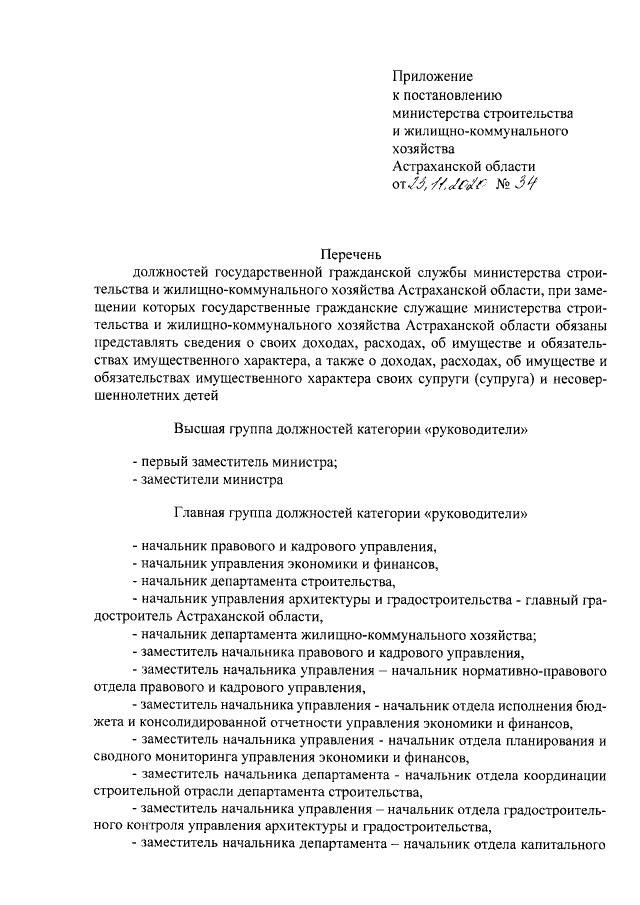 Приложение
к постановлению
министерства строительства
и жилищно-коммунального
хозяйства
Астраханской области
от 23.11.2020 № 34

Перечень
должностей государственной гражданской службы министерства строительства и жилищно-коммунального хозяйства Астраханской области, при замещении которых государственные гражданские служащие министерства строительства и жилищно-коммунального хозяйства Астраханской области обязаны представлять сведения о своих доходах, расходах, об имуществе и обязательствах имущественного характера, а также о доходах, расходах, об имуществе и обязательствах имущественного характера своих супруги (супруга) и несовершеннолетних детей

Высшая группа должностей категории «руководители»

- первый заместитель министра;
- заместители министра

Главная группа должностей категории «руководители»

- начальник правового и кадрового управления,
- начальник управления экономики и финансов,
- начальник департамента строительства,
- начальник управления архитектуры и градостроительства - главный градостроитель Астраханской области,
- начальник департамента жилищно-коммунального хозяйства;
- заместитель начальника правового и кадрового управления,
- заместитель начальника управления – начальник нормативно-правового отдела правового и кадрового управления,
- заместитель начальника управления - начальник отдела исполнения бюджета и консолидированной отчетности управления экономики и финансов,
- заместитель начальника управления - начальник отдела планирования и сводного мониторинга управления экономики и финансов,
- заместитель начальника департамента - начальник отдела координации строительной отрасли департамента строительства,
- заместитель начальника управления – начальник отдела градостроительного контроля управления архитектуры и градостроительства,
- заместитель начальника департамента – начальник отдела капитального